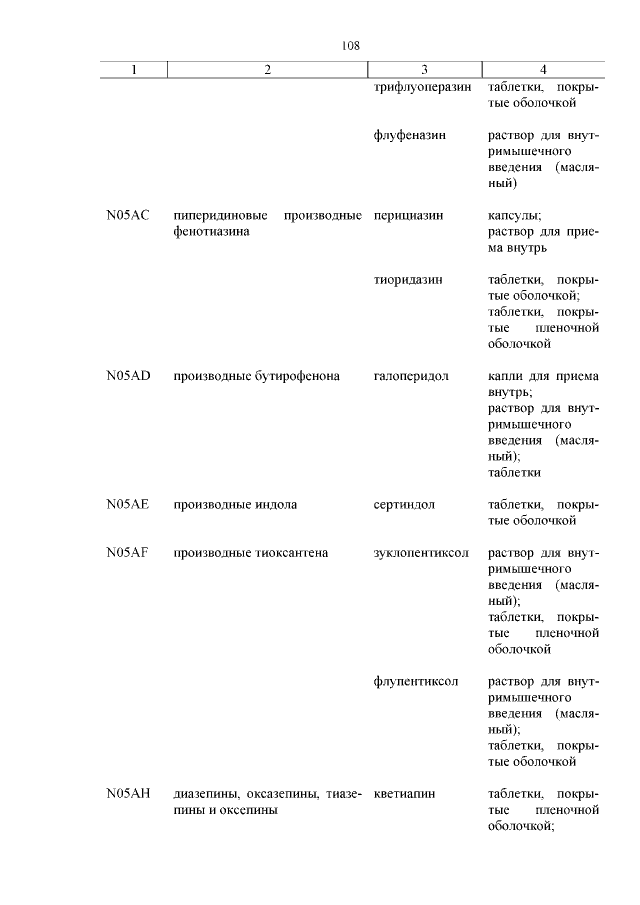 108

| 1 | 2 | 3 | 4 |
|---|---|---|---|
| | | трифлуоперазин | таблетки, покрытые оболочкой |
| | | флуфеназин | раствор для внутримышечного введения (масляный) |
| N05AC | пиперидиновые производные фенотиазина | перициазин | капсулы; раствор для приема внутрь |
| | | тиоридазин | таблетки, покрытые оболочкой; таблетки, покрытые пленочной оболочкой |
| N05AD | производные бутирофенона | галоперидол | капли для приема внутрь; раствор для внутримышечного введения (масляный); таблетки |
| N05AE | производные индола | сертиндол | таблетки, покрытые оболочкой |
| N05AF | производные тиоксантена | зуклопентиксол | раствор для внутримышечного введения (масляный); таблетки, покрытые пленочной оболочкой |
| | | флупентиксол | раствор для внутримышечного введения (масляный); таблетки, покрытые оболочкой |
| N05AH | диазепины, оксазепины, тиазепины и оксепины | кветиапин | таблетки, покрытые пленочной оболочкой; |